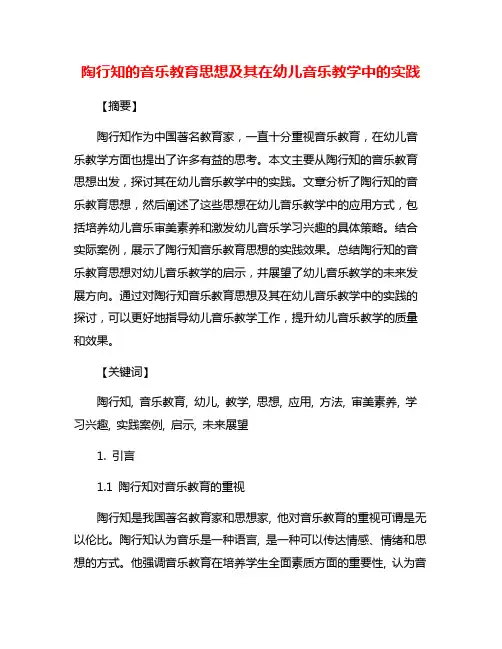 陶行知的音乐教育思想及其在幼儿音乐教学中的实践

【摘要】

陶行知作为中国著名教育家，一直十分重视音乐教育，在幼儿音乐教学方面也提出了许多有益的思考。本文主要从陶行知的音乐教育思想出发，探讨其在幼儿音乐教学中的实践。文章分析了陶行知的音乐教育思想，然后阐述了这些思想在幼儿音乐教学中的应用方式，包括培养幼儿音乐审美素养和激发幼儿音乐学习兴趣的具体策略。结合实际案例，展示了陶行知音乐教育思想的实践效果。总结陶行知的音乐教育思想对幼儿音乐教学的启示，并展望了幼儿音乐教学的未来发展方向。通过对陶行知音乐教育思想及其在幼儿音乐教学中的实践的探讨，可以更好地指导幼儿音乐教学工作，提升幼儿音乐教学的质量和效果。

【关键词】

陶行知, 音乐教育, 幼儿, 教学, 思想, 应用, 方法, 审美素养, 学习兴趣, 实践案例, 启示, 未来展望

1. 引言

1.1 陶行知对音乐教育的重视

陶行知是我国著名教育家和思想家, 他对音乐教育的重视可谓是无以伦比。陶行知认为音乐是一种语言, 是一种可以传达情感、情绪和思想的方式。他强调音乐教育在培养学生全面素质方面的重要性, 认为音